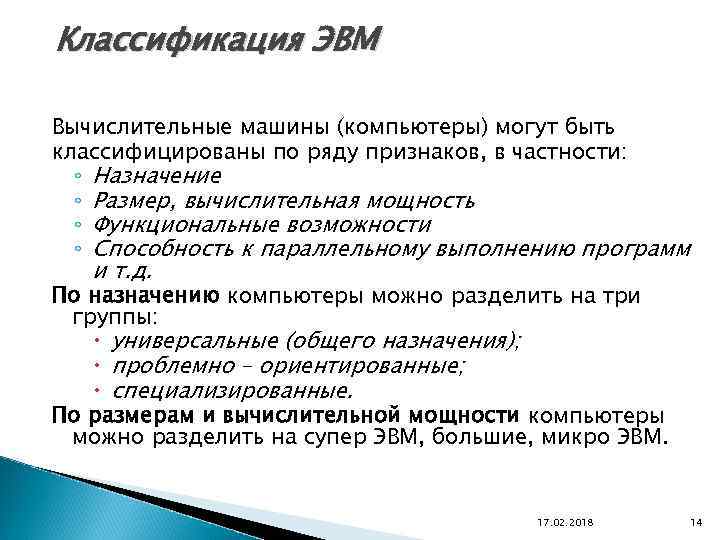 Классификация ЭВМ

Вычислительные машины (компьютеры) могут быть классифицированы по ряду признаков, в частности:
◦ Назначение
◦ Размер, вычислительная мощность
◦ Функциональные возможности
◦ Способность к параллельному выполнению программ и т.д.

По назначению компьютеры можно разделить на три группы:
• универсальные (общего назначения);
• проблемно – ориентированные;
• специализированные.

По размерам и вычислительной мощности компьютеры можно разделить на супер ЭВМ, большие, микро ЭВМ.

17.02.2018 14